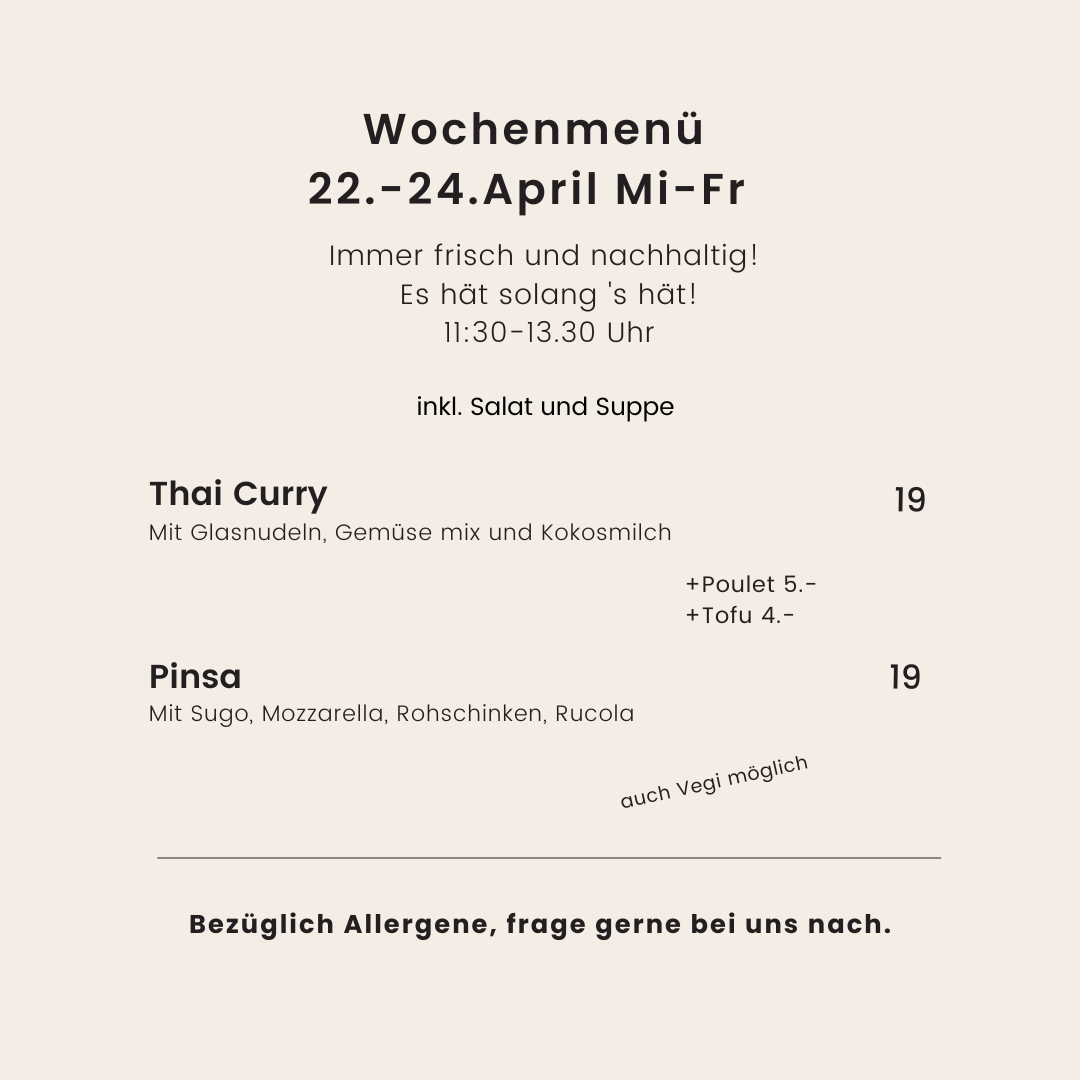 Wochenmenü
22.-24.April Mi-Fr

Immer frisch und nachhaltig!
Es hät solang 's hät!
11:30-13.30 Uhr

inkl. Salat und Suppe

Thai Curry
19
Mit Glasnudeln, Gemüse mix und Kokosmilch

+Poulet 5.-
+Tofu 4.-

Pinsa
19
Mit Sugo, Mozzarella, Rohschinken, Rucola

auch Vegi möglich

Bezüglich Allergene, frage gerne bei uns nach.